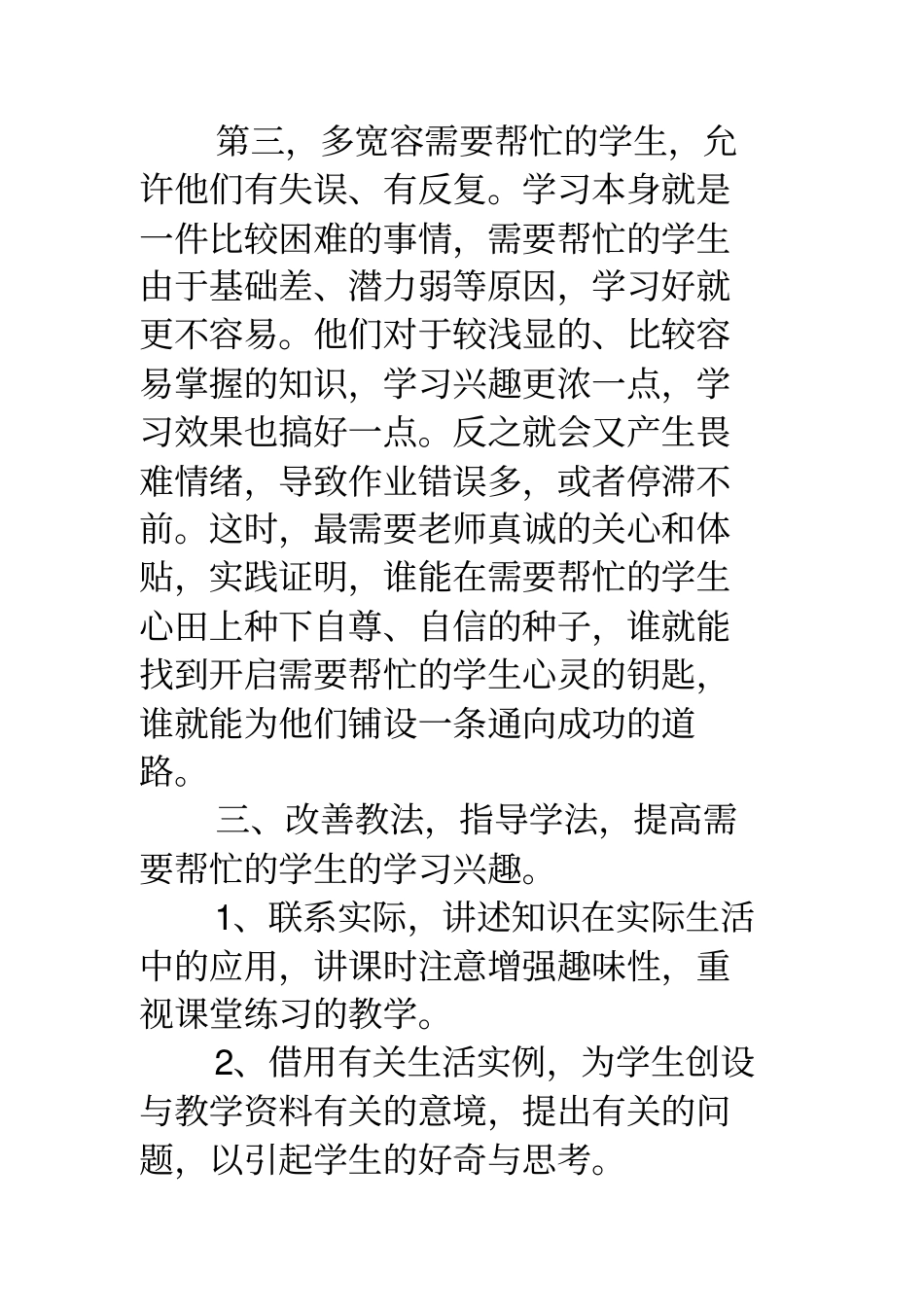 第三，多宽容需要帮忙的学生，允许他们有失误、有反复。学习本身就是一件比较困难的事情，需要帮忙的学生由于基础差、潜力弱等原因，学习好就更不容易。他们对于较浅显的、比较容易掌握的知识，学习兴趣更浓一点，学习效果也搞好一点。反之就会又产生畏难情绪，导致作业错误多，或者停滞不前。这时，最需要老师真诚的关心和体贴，实践证明，谁能在需要帮忙的学生心田上种下自尊、自信的种子，谁就能找到开启需要帮忙的学生心灵的钥匙，谁就能为他们铺设一条通向成功的道路。

三、改善教法，指导学法，提高需要帮忙的学生的学习兴趣。

1、联系实际，讲述知识在实际生活中的应用，讲课时注意增强趣味性，重视课堂练习的教学。

2、借用有关生活实例，为学生创设与教学资料有关的意境，提出有关的问题，以引起学生的好奇与思考。